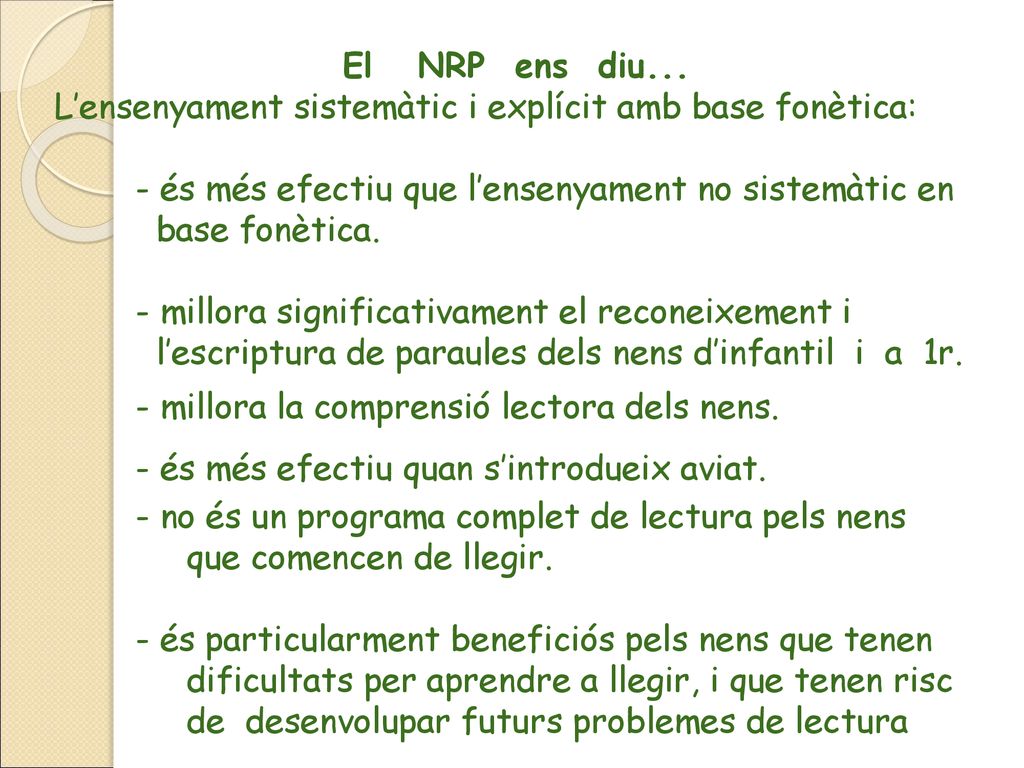 El NRP ens diu...
L’ensenyament sistemàtic i explícit amb base fonètica:

- és més efectiu que l’ensenyament no sistemàtic en base fonètica.

- millora significativament el reconeixement i l’escriptura de paraules dels nens d’infantil i a 1r.

- millora la comprensió lectora dels nens.

- és més efectiu quan s’introdueix aviat.

- no és un programa complet de lectura pels nens que comencen de llegir.

- és particularment beneficiós pels nens que tenen dificultats per aprendre a llegir, i que tenen risc de desenvolupar futurs problemes de lectura